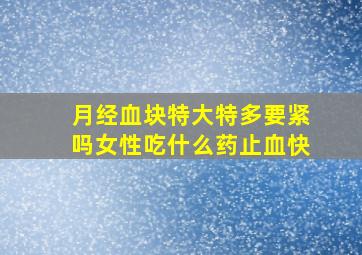 月经血块特大特多要紧吗女性吃什么药止血快